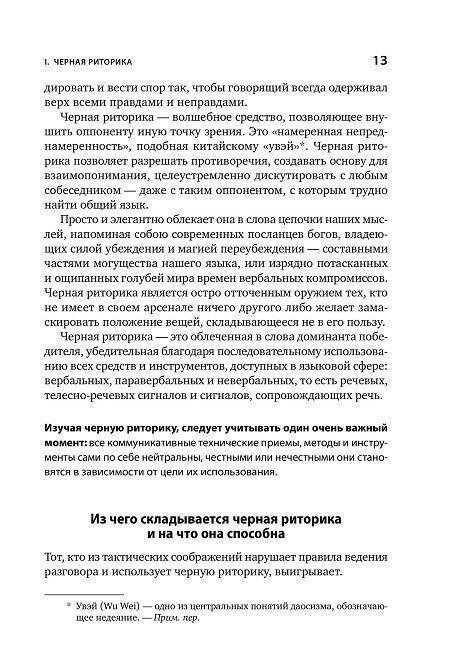 I. ЧЕРНАЯ РИТОРИКА 13

дировать и вести спор так, чтобы говорящий всегда одерживал верх всеми правдами и неправдами.

Черная риторика — волшебное средство, позволяющее внушить оппоненту иную точку зрения. Это «намеренная непреднамеренность», подобная китайскому «увэй»*. Черная риторика позволяет разрешать противоречия, создавать основу для взаимопонимания, целеустремленно дискутировать с любым собеседником — даже с таким оппонентом, с которым трудно найти общий язык.

Просто и элегантно облекает она в слова цепочки наших мыслей, напоминая собою современных посланцев богов, владеющих силой убеждения и магией переубеждения — составными частями могущества нашего языка, или изрядно потасканных и ощипанных голубей мира времен вербальных компромиссов. Черная риторика является остро отточенным оружием тех, кто не имеет в своем арсенале ничего другого либо желает замаскировать положение вещей, складывающееся не в его пользу.

Черная риторика — это облеченная в слова доминанта победителя, убедительная благодаря последовательному использованию всех средств и инструментов, доступных в языковой сфере: вербальных, паравербальных и невербальных, то есть речевых, телесно-речевых сигналов и сигналов, сопровождающих речь.

Изучая черную риторику, следует учитывать один очень важный момент: все коммуникативные технические приемы, методы и инструменты сами по себе нейтральны, честными или нечестными они становятся в зависимости от цели их использования.

Из чего складывается черная риторика и на что она способна

Тот, кто из тактических соображений нарушает правила ведения разговора и использует черную риторику, выигрывает.

* Увэй (Wu Wei) — одно из центральных понятий даосизма, обозначающее недеяние. — Прим. пер.